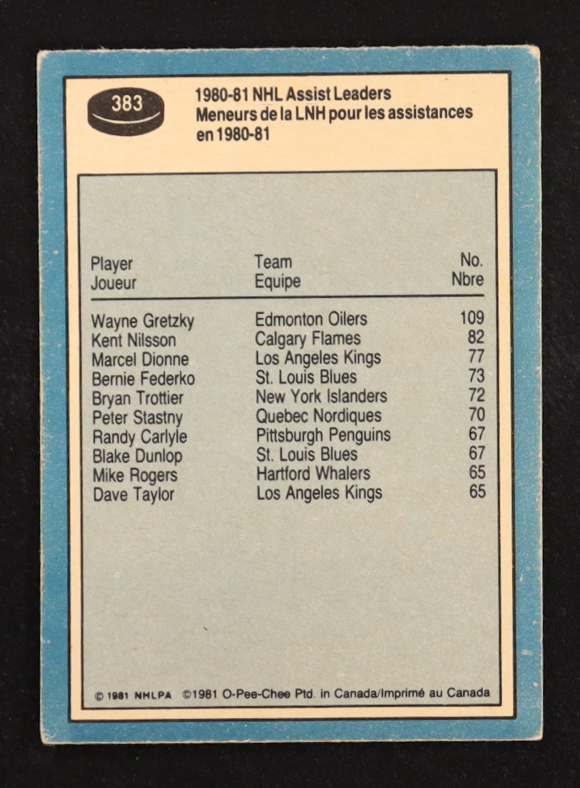 383

1980-81 NHL Assist Leaders
Meneurs de la LNH pour les assistances en 1980-81

| Player Joueur | Team Equipe | No. Nbre |
|---|---|---|
| Wayne Gretzky | Edmonton Oilers | 109 |
| Kent Nilsson | Calgary Flames | 82 |
| Marcel Dionne | Los Angeles Kings | 77 |
| Bernie Federko | St. Louis Blues | 73 |
| Bryan Trottier | New York Islanders | 72 |
| Peter Stastny | Quebec Nordiques | 70 |
| Randy Carlyle | Pittsburgh Penguins | 67 |
| Blake Dunlop | St. Louis Blues | 67 |
| Mike Rogers | Hartford Whalers | 65 |
| Dave Taylor | Los Angeles Kings | 65 |

© 1981 NHLPA ©1981 O-Pee-Chee Ptd. in Canada/Imprimé au Canada